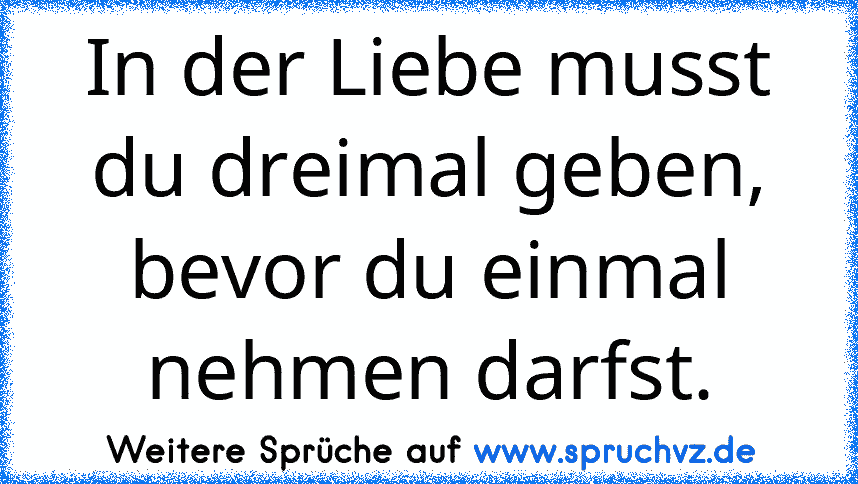 In der Liebe musst du dreimal geben, bevor du einmal nehmen darfst.

Weitere Sprüche auf www.spruchvz.de